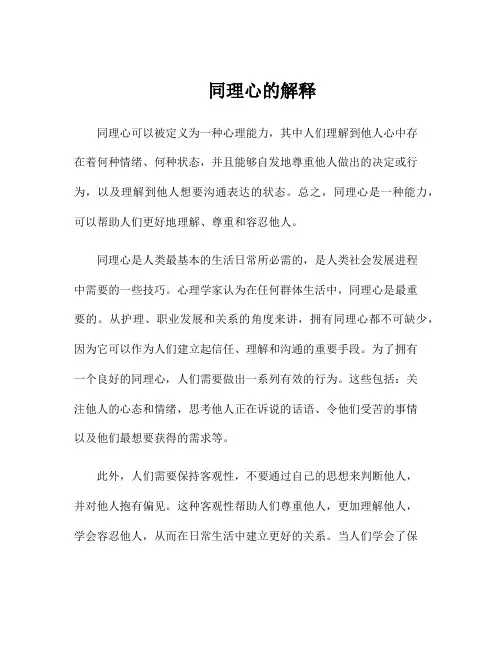 同理心的解释

同理心可以被定义为一种心理能力，其中人们理解到他人心中存在着何种情绪、何种状态，并且能够自发地尊重他人做出的决定或行为，以及理解到他人想要沟通表达的状态。总之，同理心是一种能力，可以帮助人们更好地理解、尊重和容忍他人。

同理心是人类最基本的生活日常所必需的，是人类社会发展进程中需要的一些技巧。心理学家认为在任何群体生活中，同理心是最重要的。从护理、职业发展和关系的角度来讲，拥有同理心都不可缺少，因为它可以作为人们建立起信任、理解和沟通的重要手段。为了拥有一个良好的同理心，人们需要做出一系列有效的行为。这些包括：关注他人的心态和情绪，思考他人正在诉说的话语、令他们受苦的事情以及他们最想要获得的需求等。

此外，人们需要保持客观性，不要通过自己的思想来判断他人，并对他人抱有偏见。这种客观性帮助人们尊重他人，更加理解他人，学会容忍他人，从而在日常生活中建立更好的关系。当人们学会了保